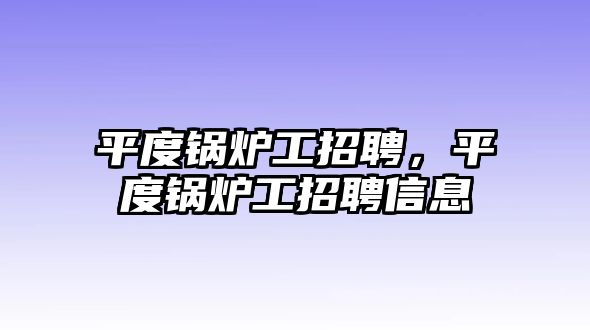 平度锅炉工招聘，平度锅炉工招聘信息